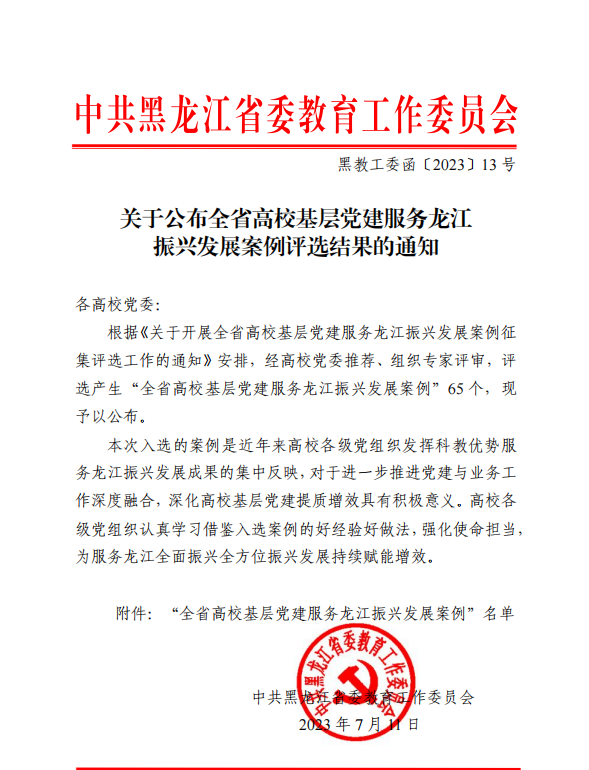 中共黑龙江省委教育工作委员会

黑教工委函〔2023〕13号

关于公布全省高校基层党建服务龙江振兴发展案例评选结果的通知

各高校党委：

根据《关于开展全省高校基层党建服务龙江振兴发展案例征集评选工作的通知》安排，经高校党委推荐、组织专家评审，评选产生“全省高校基层党建服务龙江振兴发展案例”65个，现予以公布。

本次入选的案例是近年来高校各级党组织发挥科教优势服务龙江振兴发展成果的集中反映，对于进一步推进党建与业务工作深度融合，深化高校基层党建提质增效具有积极意义。高校各级党组织认真学习借鉴入选案例的好经验好做法，强化使命担当，为服务龙江全面振兴全方位振兴发展持续赋能增效。

附件：“全省高校基层党建服务龙江振兴发展案例”名单

中共黑龙江省委教育工作委员会

中共黑龙江省委教育工作委员会
2023年7月11日